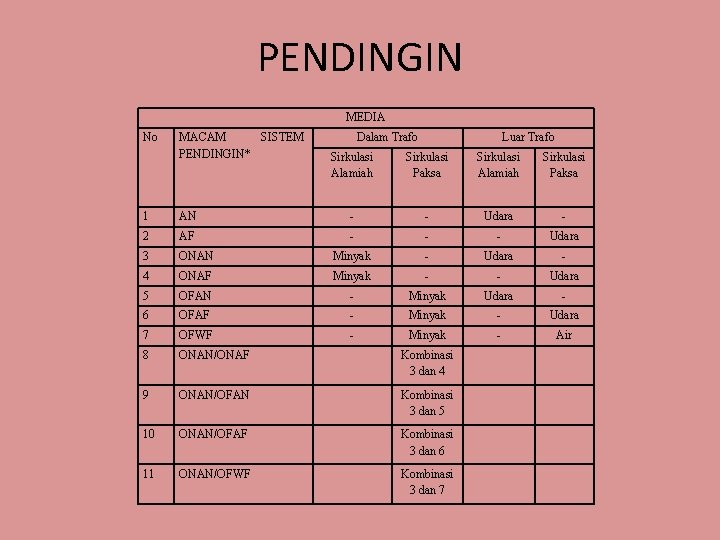 PENDINGIN

| MEDIA | | | | | |
|---|---|---|---|---|---|
| No | MACAM SISTEM PENDINGIN* | Dalam Trafo | | Luar Trafo | |
| | | Sirkulasi Alamiah | Sirkulasi Paksa | Sirkulasi Alamiah | Sirkulasi Paksa |
| 1 | AN | - | - | Udara | - |
| 2 | AF | - | - | - | Udara |
| 3 | ONAN | Minyak | - | Udara | - |
| 4 | ONAF | Minyak | - | - | Udara |
| 5 | OFAN | - | Minyak | Udara | - |
| 6 | OFAF | - | Minyak | - | Udara |
| 7 | OFWF | - | Minyak | - | Air |
| 8 | ONAN/ONAF | | Kombinasi 3 dan 4 | | |
| 9 | ONAN/OFAN | | Kombinasi 3 dan 5 | | |
| 10 | ONAN/OFAF | | Kombinasi 3 dan 6 | | |
| 11 | ONAN/OFWF | | Kombinasi 3 dan 7 | | |